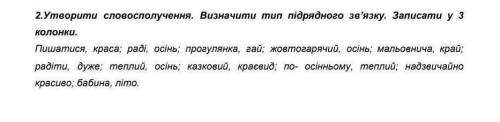 2.Утворити словосполучення. Визначити тип підрядного зв'язку. Записати у 3 колонки.

Пишатися, краса; раді, осінь; прогулянка, гай; жовтогарячий, осінь; мальовнича, край; радіти, дуже; теплий, осінь; казковий, краєвид; по- осінньому, теплий; надзвичайно красиво; бабина, літо.